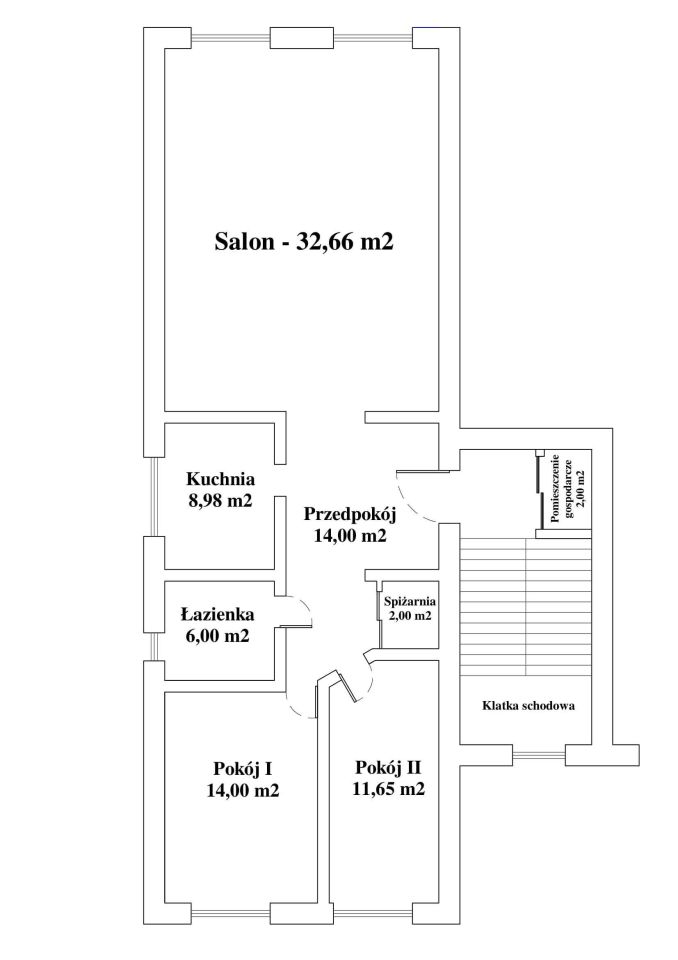 Salon - 32,66 m2

Kuchnia
8,98 m2

Przedpokój
14,00 m2

Pomieszczenie gospodarcze
2,00 m2

Łazienka
6,00 m2

Spiżarnia
2,00 m2

Klatka schodowa

Pokój I
14,00 m2

Pokój II
11,65 m2